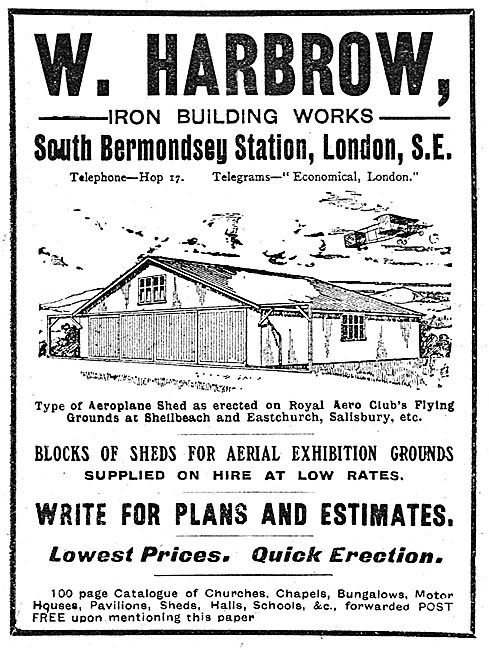 W. HARBROW,

IRON BUILDING WORKS

South Bermondsey Station, London, S.E.

Telephone—Hop 17. Telegrams—"Economical, London."

Type of Aeroplane Shed as erected on Royal Aero Club's Flying Grounds at Shellbeach and Eastchurch, Salisbury, etc.

BLOCKS OF SHEDS FOR AERIAL EXHIBITION GROUNDS SUPPLIED ON HIRE AT LOW RATES.

WRITE FOR PLANS AND ESTIMATES.

Lowest Prices. Quick Erection.

100 page Catalogue of Churches, Chapels, Bungalows, Motor Houses, Pavilions, Sheds, Halls, Schools, &c., forwarded POST FREE upon mentioning this paper